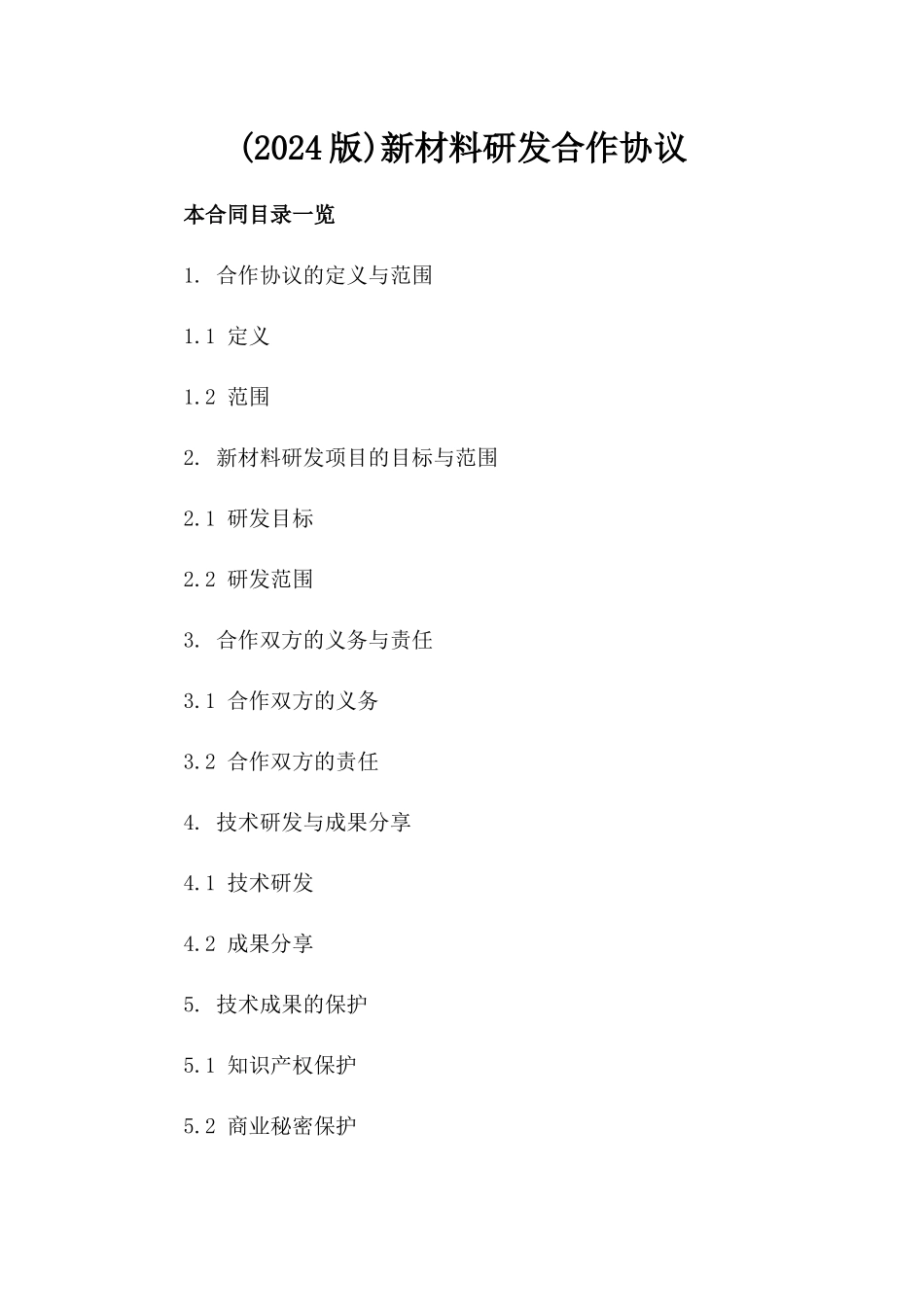 (2024版)新材料研发合作协议

本合同目录一览

1. 合作协议的定义与范围

1.1 定义

1.2 范围

2. 新材料研发项目的目标与范围

2.1 研发目标

2.2 研发范围

3. 合作双方的义务与责任

3.1 合作双方的义务

3.2 合作双方的责任

4. 技术研发与成果分享

4.1 技术研发

4.2 成果分享

5. 技术成果的保护

5.1 知识产权保护

5.2 商业秘密保护